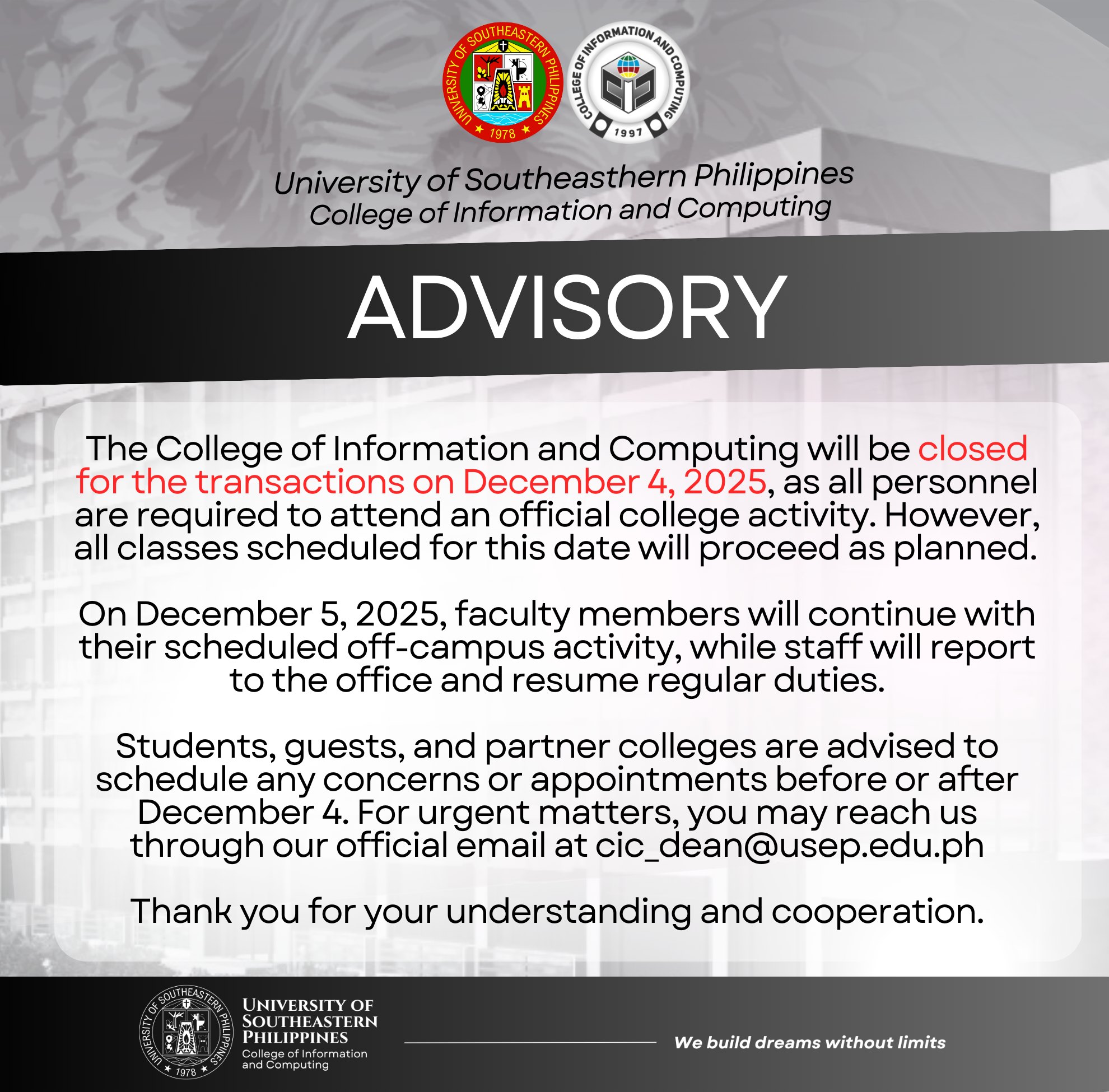 UNIVERSITY OF SOUTHEASTERN PHILIPPINES
1978

COLLEGE OF INFORMATION AND COMPUTING
1997

University of Southeasthern Philippines
College of Information and Computing

ADVISORY

The College of Information and Computing will be closed for the transactions on December 4, 2025, as all personnel are required to attend an official college activity. However, all classes scheduled for this date will proceed as planned.

On December 5, 2025, faculty members will continue with their scheduled off-campus activity, while staff will report to the office and resume regular duties.

Students, guests, and partner colleges are advised to schedule any concerns or appointments before or after December 4. For urgent matters, you may reach us through our official email at cic_dean@usep.edu.ph

Thank you for your understanding and cooperation.

UNIVERSITY OF SOUTHEASTERN PHILIPPINES
1978

UNIVERSITY OF
SOUTHEASTERN
PHILIPPINES
College of Information
and Computing

We build dreams without limits